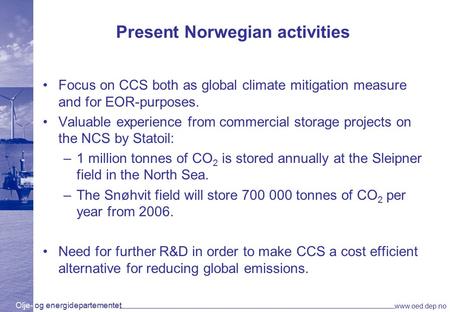 Present Norwegian activities

• Focus on CCS both as global climate mitigation measure and for EOR-purposes.

• Valuable experience from commercial storage projects on the NCS by Statoil:

– 1 million tonnes of $CO_2$ is stored annually at the Sleipner field in the North Sea.

– The Snøhvit field will store 700 000 tonnes of $CO_2$ per year from 2006.

• Need for further R&D in order to make CCS a cost efficient alternative for reducing global emissions.

Olje- og energidepartementet

www.oed.dep.no